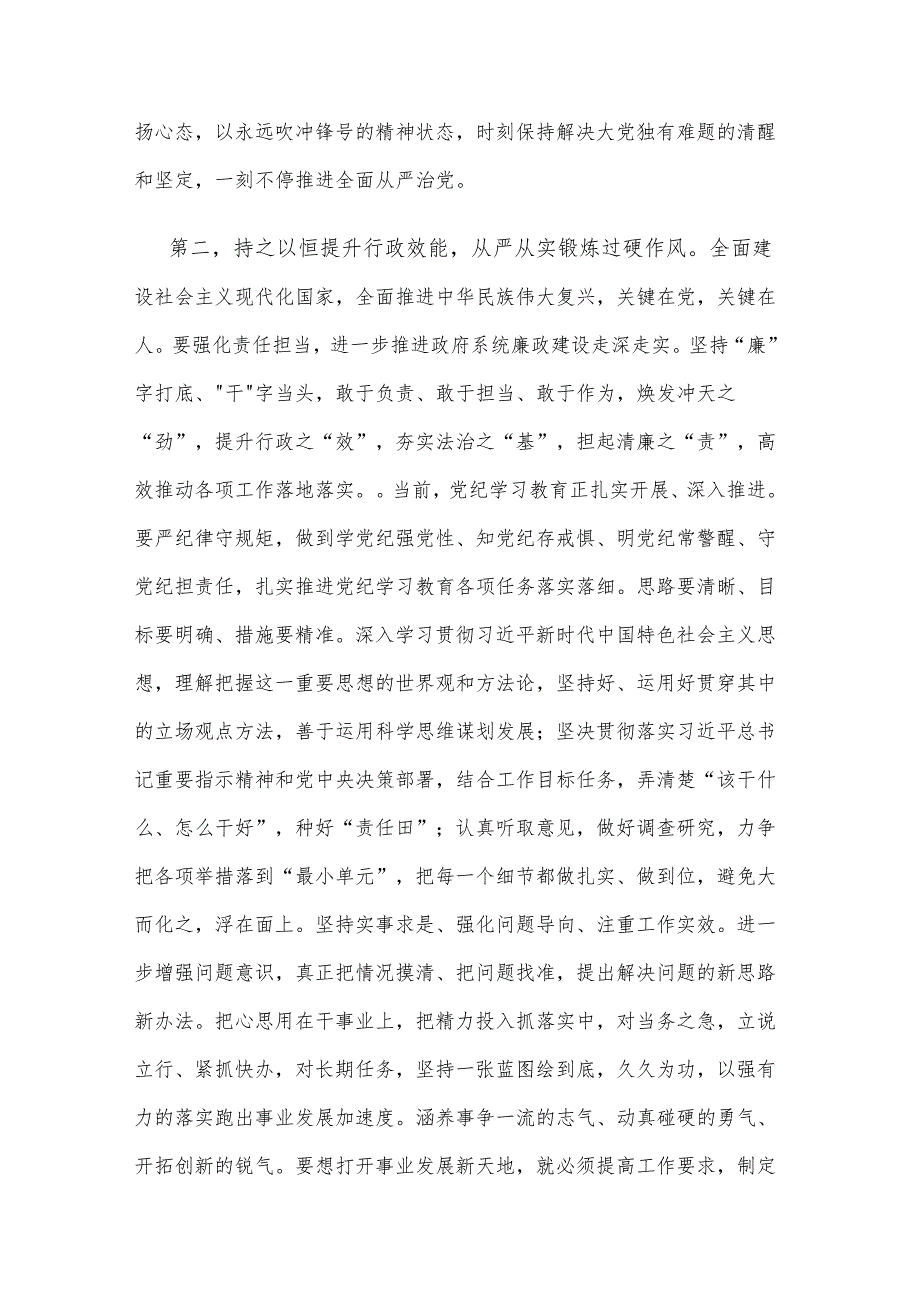 扬心态，以永远吹冲锋号的精神状态，时刻保持解决大党独有难题的清醒和坚定，一刻不停推进全面从严治党。

第二，持之以恒提升行政效能，从严从实锻炼过硬作风。全面建设社会主义现代化国家，全面推进中华民族伟大复兴，关键在党，关键在人。要强化责任担当，进一步推进政府系统廉政建设走深走实。坚持“廉”字打底、"干"字当头，敢于负责、敢于担当、敢于作为，焕发冲天之“劲”，提升行政之“效”，夯实法治之“基”，担起清廉之“责”，高效推动各项工作落地落实。。当前，党纪学习教育正扎实开展、深入推进。要严纪律守规矩，做到学党纪强党性、知党纪存戒惧、明党纪常警醒、守党纪担责任，扎实推进党纪学习教育各项任务落实落细。思路要清晰、目标要明确、措施要精准。深入学习贯彻习近平新时代中国特色社会主义思想，理解把握这一重要思想的世界观和方法论，坚持好、运用好贯穿其中的立场观点方法，善于运用科学思维谋划发展；坚决贯彻落实习近平总书记重要指示精神和党中央决策部署，结合工作目标任务，弄清楚“该干什么、怎么干好”，种好“责任田”；认真听取意见，做好调查研究，力争把各项举措落到“最小单元”，把每一个细节都做扎实、做到位，避免大而化之，浮在面上。坚持实事求是、强化问题导向、注重工作实效。进一步增强问题意识，真正把情况摸清、把问题找准，提出解决问题的新思路新办法。把心思用在干事业上，把精力投入抓落实中，对当务之急，立说立行、紧抓快办，对长期任务，坚持一张蓝图绘到底，久久为功，以强有力的落实跑出事业发展加速度。涵养事争一流的志气、动真碰硬的勇气、开拓创新的锐气。要想打开事业发展新天地，就必须提高工作要求，制定